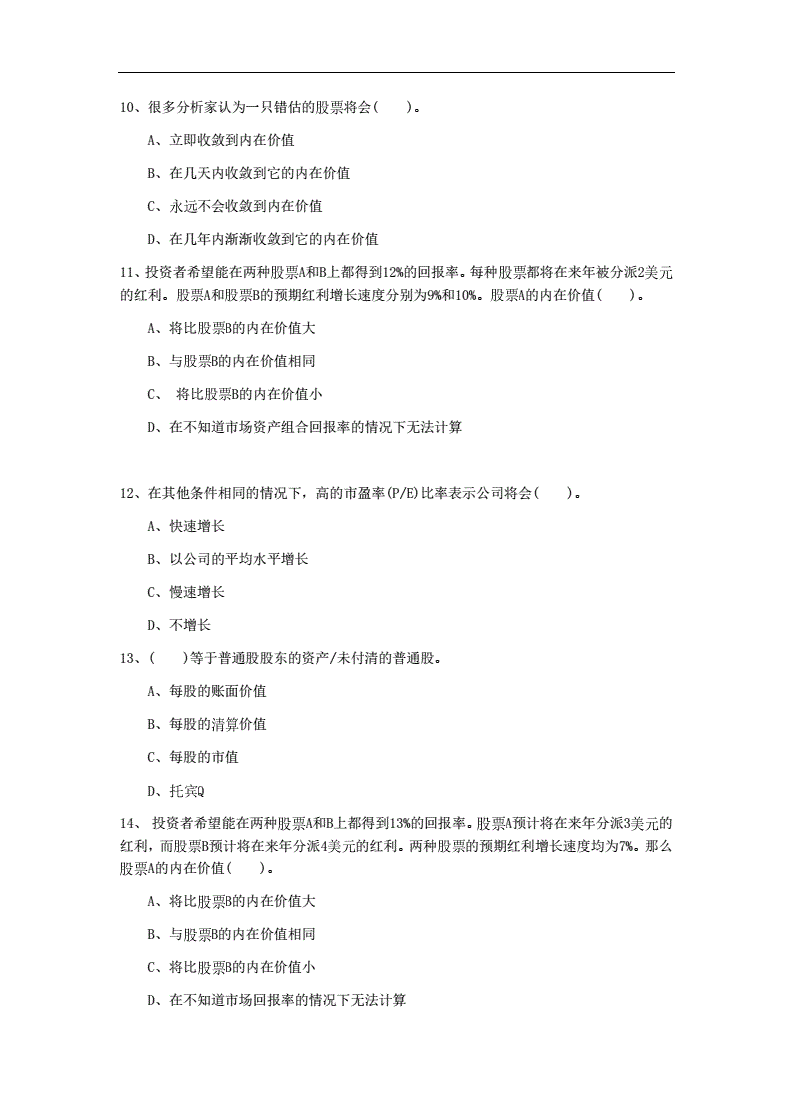 10、很多分析家认为一只错估的股票将会(　　)。

A、立即收敛到内在价值

B、在几天内收敛到它的内在价值

C、永远不会收敛到内在价值

D、在几年内渐渐收敛到它的内在价值

11、投资者希望能在两种股票A和B上都得到12%的回报率。每种股票都将在来年被分派2美元的红利。股票A和股票B的预期红利增长速度分别为9%和10%。股票A的内在价值(　　)。

A、将比股票B的内在价值大

B、与股票B的内在价值相同

C、 将比股票B的内在价值小

D、在不知道市场资产组合回报率的情况下无法计算

12、在其他条件相同的情况下，高的市盈率(P/E)比率表示公司将会(　　)。

A、快速增长

B、以公司的平均水平增长

C、慢速增长

D、不增长

13、(　　)等于普通股股东的资产/未付清的普通股。

A、每股的账面价值

B、每股的清算价值

C、每股的市值

D、托宾Q

14、 投资者希望能在两种股票A和B上都得到13%的回报率。股票A预计将在来年分派3美元的红利，而股票B预计将在来年分派4美元的红利。两种股票的预期红利增长速度均为7%。那么股票A的内在价值(　　)。

A、将比股票B的内在价值大

B、与股票B的内在价值相同

C、将比股票B的内在价值小

D、在不知道市场回报率的情况下无法计算